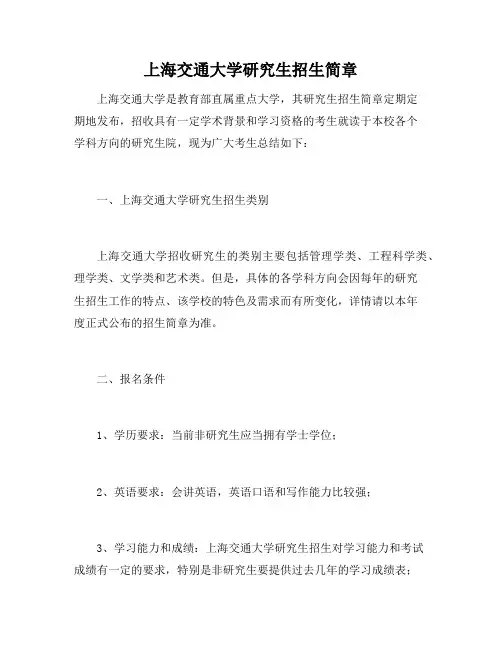 上海交通大学研究生招生简章

上海交通大学是教育部直属重点大学，其研究生招生简章定期定期地发布，招收具有一定学术背景和学习资格的考生就读于本校各个学科方向的研究生院，现为广大考生总结如下：

一、上海交通大学研究生招生类别

上海交通大学招收研究生的类别主要包括管理学类、工程科学类、理学类、文学类和艺术类。但是，具体的各学科方向会因每年的研究生招生工作的特点、该学校的特色及需求而有所变化，详情请以本年度正式公布的招生简章为准。

二、报名条件

1、学历要求：当前非研究生应当拥有学士学位；

2、英语要求：会讲英语，英语口语和写作能力比较强；

3、学习能力和成绩：上海交通大学研究生招生对学习能力和考试成绩有一定的要求，特别是非研究生要提供过去几年的学习成绩表；